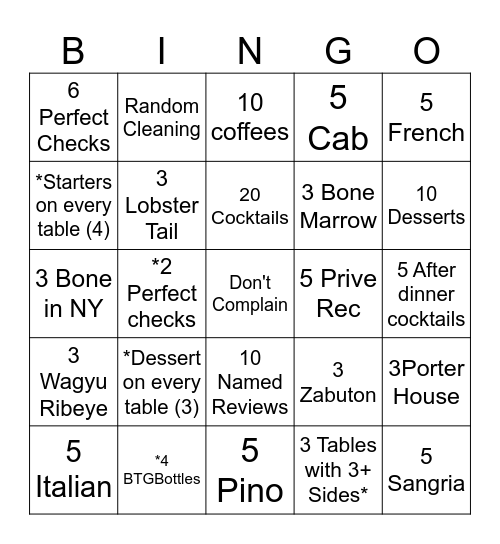 | B | I | N | G | O |
|---|---|---|---|---|
| 6 Perfect Checks | Random Cleaning | 10 coffees | 5 Cab | 5 French |
| *Starters on every table (4) | 3 Lobster Tail | 20 Cocktails | 3 Bone Marrow | 10 Desserts |
| 3 Bone in NY | *2 Perfect checks | Don't Complain | 5 Prive Rec | 5 After dinner cocktails |
| 3 Wagyu Ribeye | *Dessert on every table (3) | 10 Named Reviews | 3 Zabuton | 3Porter House |
| 5 Italian | *4 BTGBottles | 5 Pino | 3 Tables with 3+ Sides* | 5 Sangria |